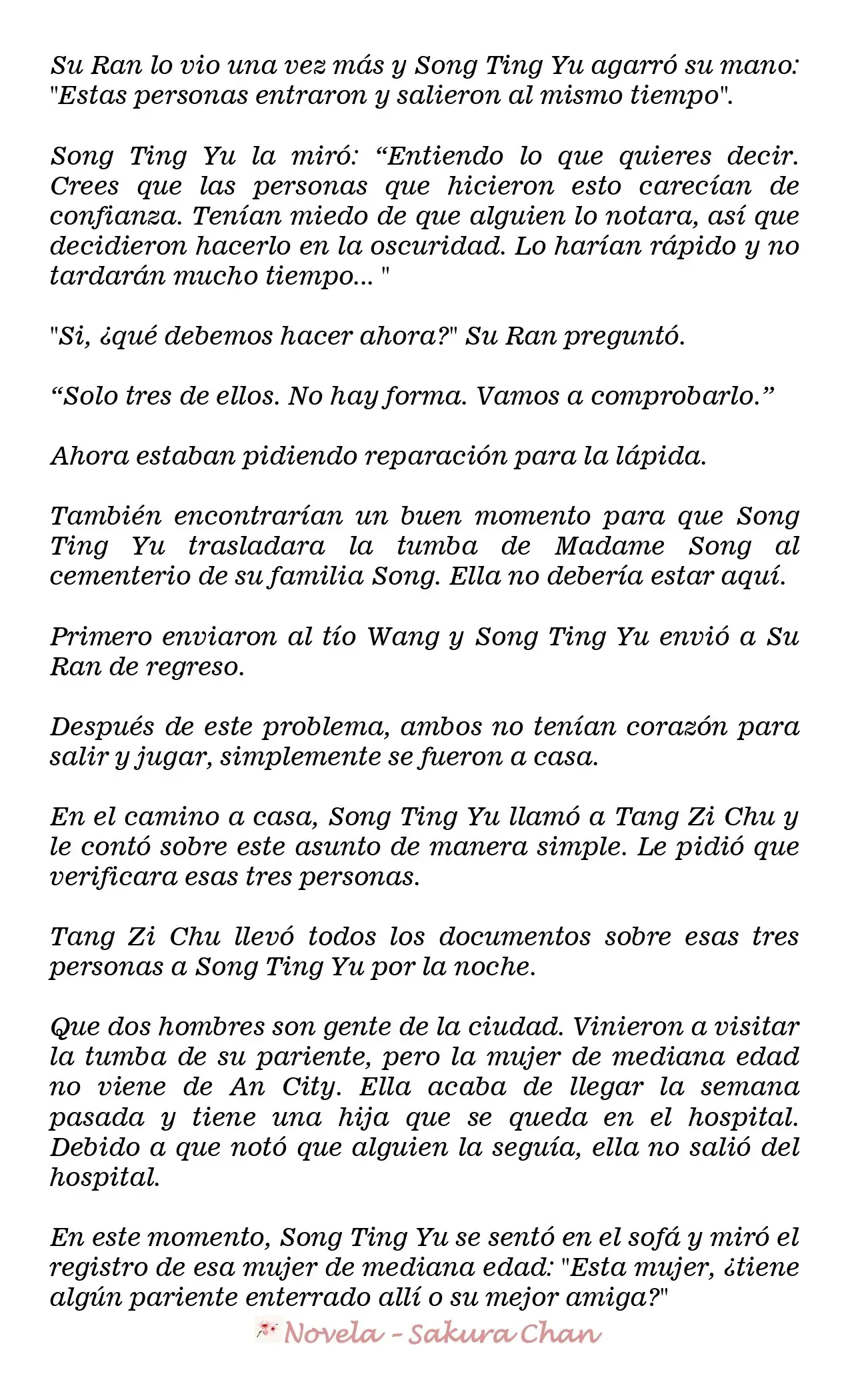 Su Ran lo vio una vez más y Song Ting Yu agarró su mano: "Estas personas entraron y salieron al mismo tiempo".

Song Ting Yu la miró: "Entiendo lo que quieres decir. Crees que las personas que hicieron esto carecían de confianza. Tenían miedo de que alguien lo notara, así que decidieron hacerlo en la oscuridad. Lo harían rápido y no tardarán mucho tiempo... "

"Si, ¿qué debemos hacer ahora?" Su Ran preguntó.

"Solo tres de ellos. No hay forma. Vamos a comprobarlo."

Ahora estaban pidiendo reparación para la lápida.

También encontrarían un buen momento para que Song Ting Yu trasladara la tumba de Madame Song al cementerio de su familia Song. Ella no debería estar aquí.

Primero enviaron al tío Wang y Song Ting Yu envió a Su Ran de regreso.

Después de este problema, ambos no tenían corazón para salir y jugar, simplemente se fueron a casa.

En el camino a casa, Song Ting Yu llamó a Tang Zi Chu y le contó sobre este asunto de manera simple. Le pidió que verificara esas tres personas.

Tang Zi Chu llevó todos los documentos sobre esas tres personas a Song Ting Yu por la noche.

Que dos hombres son gente de la ciudad. Vinieron a visitar la tumba de su pariente, pero la mujer de mediana edad no viene de An City. Ella acaba de llegar la semana pasada y tiene una hija que se queda en el hospital. Debido a que notó que alguien la seguía, ella no salió del hospital.

En este momento, Song Ting Yu se sentó en el sofá y miró el registro de esa mujer de mediana edad: "Esta mujer, ¿tiene algún pariente enterrado allí o su mejor amiga?"

Novela - Sakura Chan